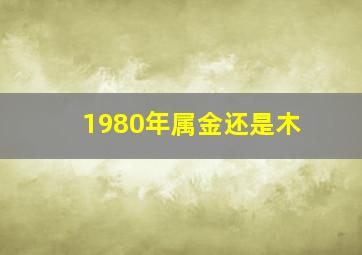 1980年属金还是木